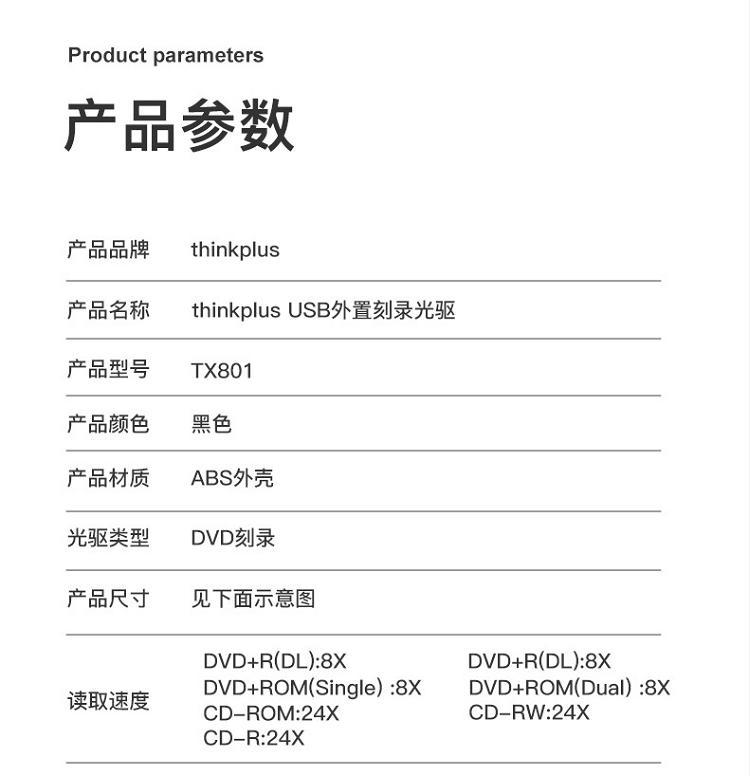 Product parameters

产品参数

产品品牌 thinkplus

产品名称 thinkplus USB外置刻录光驱

产品型号 TX801

产品颜色 黑色

产品材质 ABS外壳

光驱类型 DVD刻录

产品尺寸 见下面示意图

读取速度
DVD+R(DL):8X
DVD+ROM(Single) :8X
CD-ROM:24X
CD-R:24X
DVD+R(DL):8X
DVD+ROM(Dual) :8X
CD-RW:24X